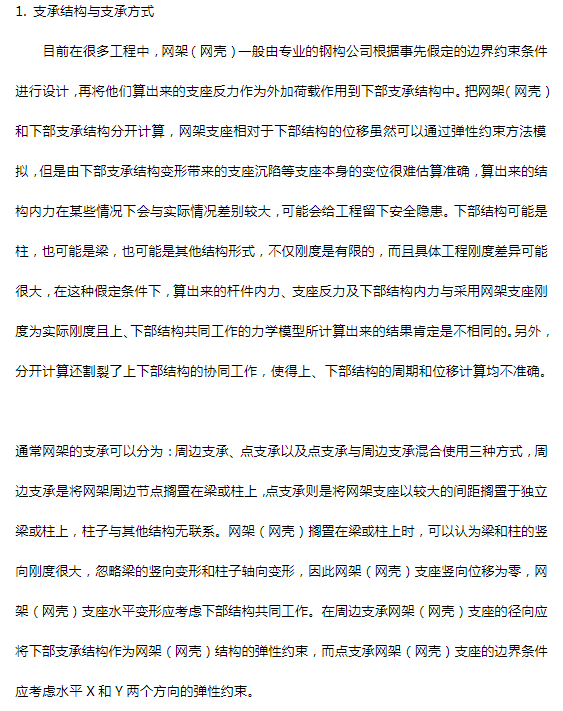 1. 支承结构与支承方式

目前在很多工程中，网架（网壳）一般由专业的钢构公司根据事先假定的边界约束条件进行设计，再将他们算出来的支座反力作为外加荷载作用到下部支承结构中。把网架（网壳）和下部支承结构分开计算，网架支座相对于下部结构的位移虽然可以通过弹性约束方法模拟，但是由下部支承结构变形带来的支座沉陷等支座本身的变位很难估算准确，算出来的结构内力在某些情况下会与实际情况差别较大，可能会给工程留下安全隐患。下部结构可能是柱，也可能是梁，也可能是其他结构形式，不仅刚度是有限的，而且具体工程刚度差异可能很大，在这种假定条件下，算出来的杆件内力、支座反力及下部结构内力与采用网架支座刚度为实际刚度且上、下部结构共同工作的力学模型所计算出来的结果肯定是不相同的。另外，分开计算还割裂了上下部结构的协同工作，使得上、下部结构的周期和位移计算均不准确。

通常网架的支承可以分为：周边支承、点支承以及点支承与周边支承混合使用三种方式，周边支承是将网架周边节点搁置在梁或柱上，点支承则是将网架支座以较大的间距搁置于独立梁或柱上，柱子与其他结构无联系。网架（网壳）搁置在梁或柱上时，可以认为梁和柱的竖向刚度很大，忽略梁的竖向变形和柱子轴向变形，因此网架（网壳）支座竖向位移为零，网架（网壳）支座水平变形应考虑下部结构共同工作。在周边支承网架（网壳）支座的径向应将下部支承结构作为网架（网壳）结构的弹性约束，而点支承网架（网壳）支座的边界条件应考虑水平 X 和 Y 两个方向的弹性约束。